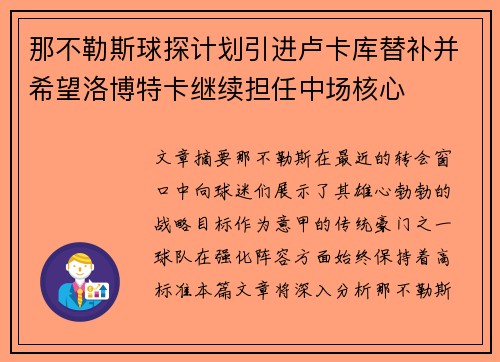 那不勒斯球探计划引进卢卡库替补并希望洛博特卡继续担任中场核心

文章摘要那不勒斯在最近的转会窗口中向球迷们展示了其雄心勃勃的战略目标作为意甲的传统豪门之一球队在强化阵容方面始终保持着高标准本篇文章将深入分析那不勒斯